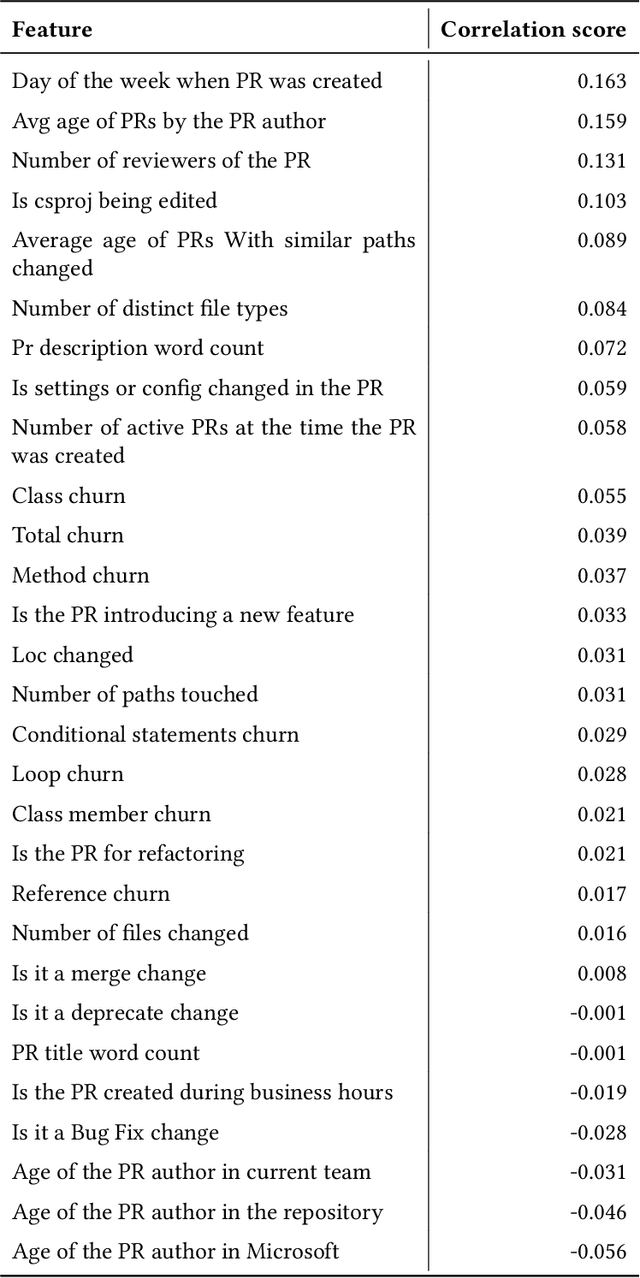 | Feature | Correlation score |
|---|---|
| Day of the week when PR was created | 0.163 |
| Avg age of PRs by the PR author | 0.159 |
| Number of reviewers of the PR | 0.131 |
| Is csproj being edited | 0.103 |
| Average age of PRs With similar paths changed | 0.089 |
| Number of distinct file types | 0.084 |
| Pr description word count | 0.072 |
| Is settings or config changed in the PR | 0.059 |
| Number of active PRs at the time the PR was created | 0.058 |
| Class churn | 0.055 |
| Total churn | 0.039 |
| Method churn | 0.037 |
| Is the PR introducing a new feature | 0.033 |
| Loc changed | 0.031 |
| Number of paths touched | 0.031 |
| Conditional statements churn | 0.029 |
| Loop churn | 0.028 |
| Class member churn | 0.021 |
| Is the PR for refactoring | 0.021 |
| Reference churn | 0.017 |
| Number of files changed | 0.016 |
| Is it a merge change | 0.008 |
| Is it a deprecate change | -0.001 |
| PR title word count | -0.001 |
| Is the PR created during business hours | -0.019 |
| Is it a Bug Fix change | -0.028 |
| Age of the PR author in current team | -0.031 |
| Age of the PR author in the repository | -0.046 |
| Age of the PR author in Microsoft | -0.056 |